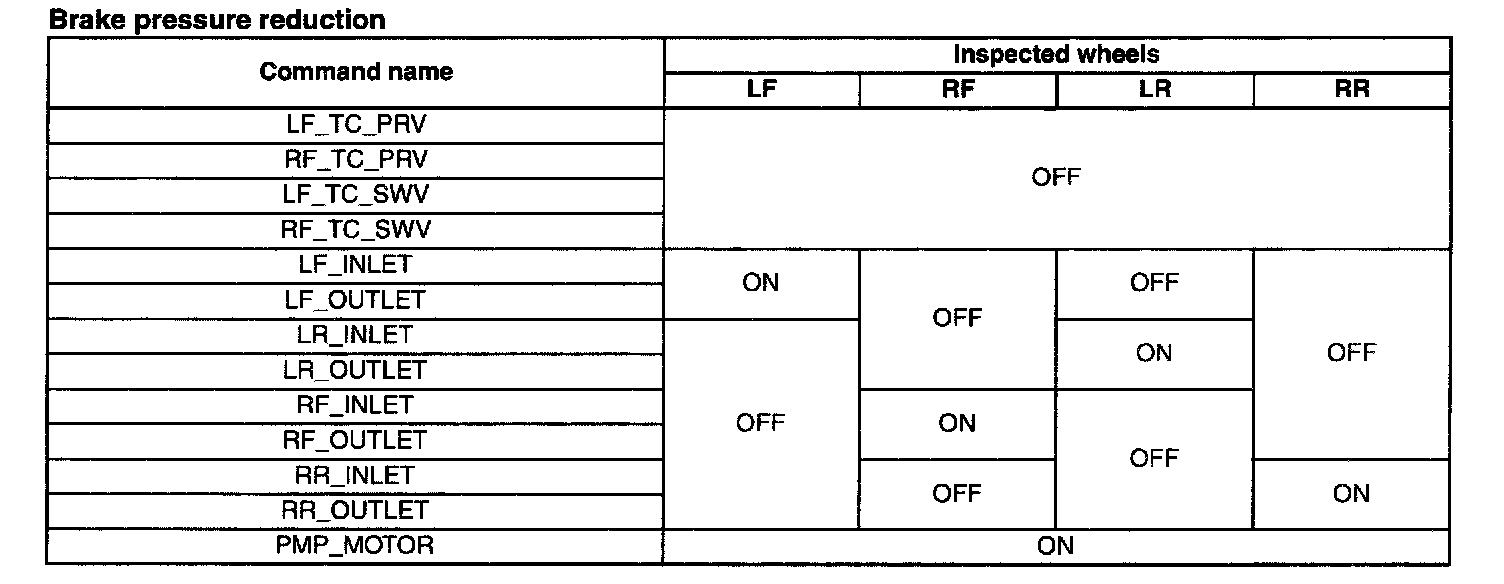 Brake pressure reduction

| Command name | Inspected wheels | | | |
|---|---|---|---|---|
| | LF | RF | LR | RR |
| LF_TC_PRV | OFF | | | |
| RF_TC_PRV | | | | |
| LF_TC_SWV | | | | |
| RF_TC_SWV | | | | |
| LF_INLET | ON | OFF | OFF | OFF |
| LF_OUTLET | | | | |
| LR_INLET | OFF | | ON | |
| LR_OUTLET | | | | |
| RF_INLET | | ON | OFF | |
| RF_OUTLET | | | | |
| RR_INLET | | OFF | | ON |
| RR_OUTLET | | | | |
| PMP_MOTOR | ON | | | |